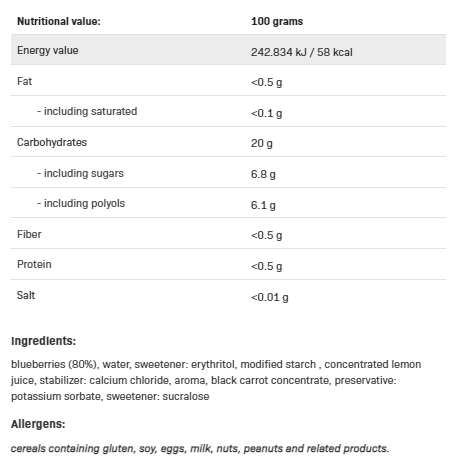 | Nutritional value: | 100 grams |
|---|---|
| Energy value | 242.834 kJ / 58 kcal |
| Fat | <0.5 g |
| - including saturated | <0.1 g |
| Carbohydrates | 20 g |
| - including sugars | 6.8 g |
| - including polyols | 6.1 g |
| Fiber | <0.5 g |
| Protein | <0.5 g |
| Salt | <0.01 g |

Ingredients:

blueberries (80%), water, sweetener: erythritol, modified starch , concentrated lemon juice, stabilizer: calcium chloride, aroma, black carrot concentrate, preservative: potassium sorbate, sweetener: sucralose

Allergens:

cereals containing gluten, soy, eggs, milk, nuts, peanuts and related products.